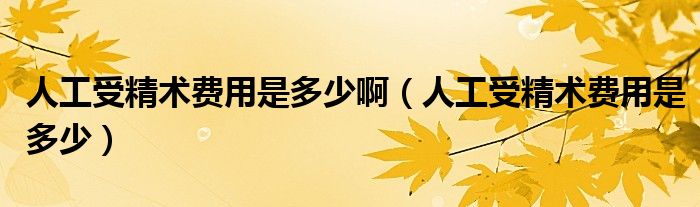 人工受精术费用是多少啊（人工受精术费用是多少）